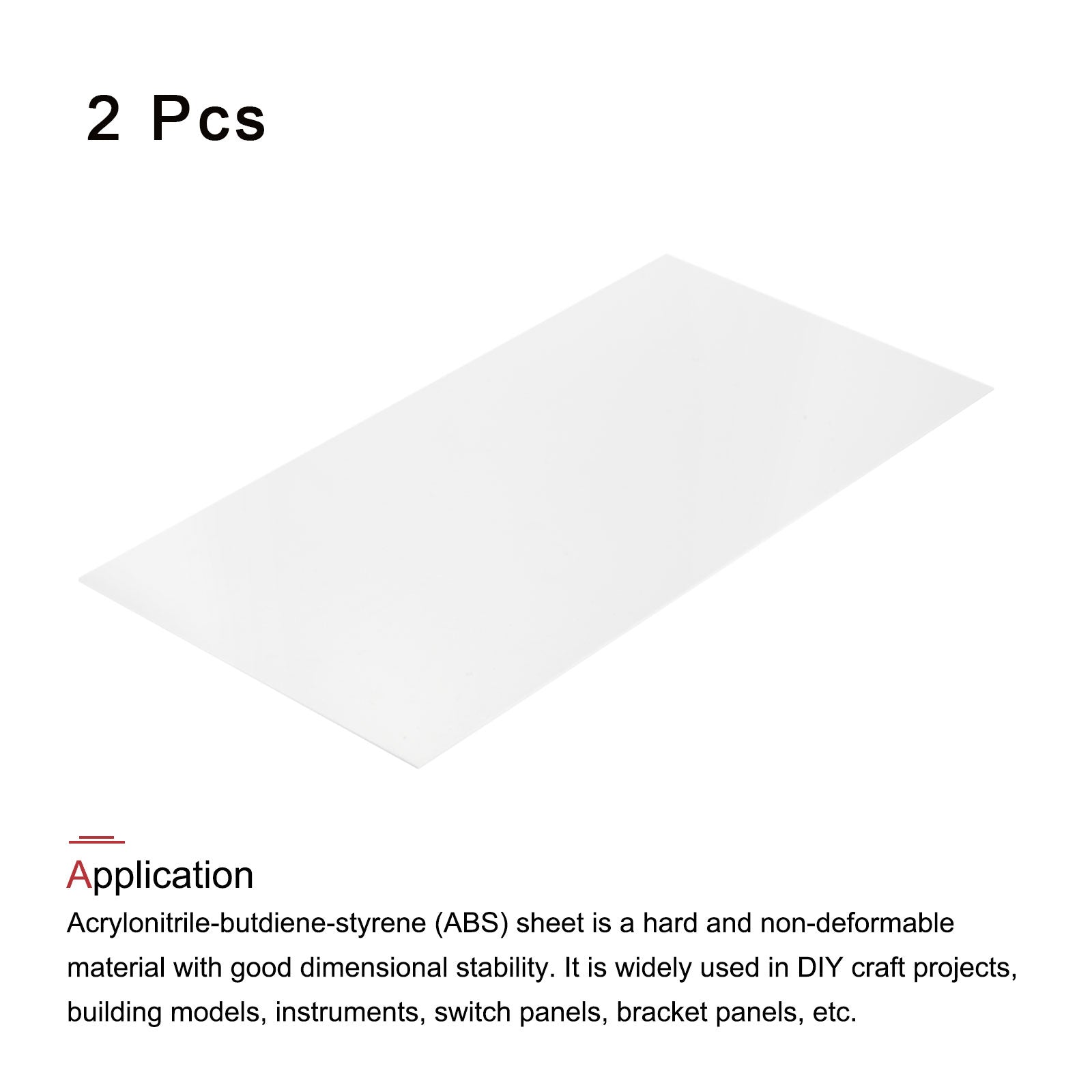 2 Pcs

Application

Acrylonitrile-butdiene-styrene (ABS) sheet is a hard and non-deformable material with good dimensional stability. It is widely used in DIY craft projects, building models, instruments, switch panels, bracket panels, etc.